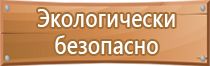 Экологически безопасно